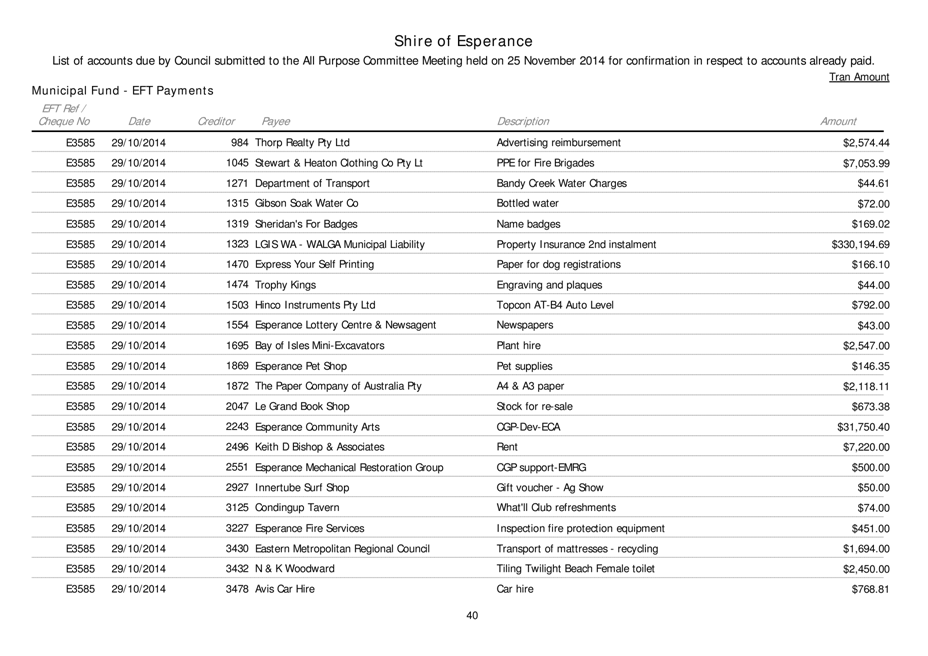 Shire of Esperance

List of accounts due by Council submitted to the All Purpose Committee Meeting held on 25 November 2014 for confirmation in respect to accounts already paid.

Tran Amount

Municipal Fund - EFT Payments

| EFT Ref / Cheque No | Date | Creditor | Payee | Description | Amount |
|---|---|---|---|---|---|
| E3585 | 29/10/2014 | 984 | Thorp Realty Pty Ltd | Advertising reimbursement | $2,574.44 |
| E3585 | 29/10/2014 | 1045 | Stewart & Heaton Clothing Co Pty Lt | PPE for Fire Brigades | $7,053.99 |
| E3585 | 29/10/2014 | 1271 | Department of Transport | Bandy Creek Water Charges | $44.61 |
| E3585 | 29/10/2014 | 1315 | Gibson Soak Water Co | Bottled water | $72.00 |
| E3585 | 29/10/2014 | 1319 | Sheridan's For Badges | Name badges | $169.02 |
| E3585 | 29/10/2014 | 1323 | LGIS WA - WALGA Municipal Liability | Property Insurance 2nd instalment | $330,194.69 |
| E3585 | 29/10/2014 | 1470 | Express Your Self Printing | Paper for dog registrations | $166.10 |
| E3585 | 29/10/2014 | 1474 | Trophy Kings | Engraving and plaques | $44.00 |
| E3585 | 29/10/2014 | 1503 | Hinco Instruments Pty Ltd | Topcon AT-B4 Auto Level | $792.00 |
| E3585 | 29/10/2014 | 1554 | Esperance Lottery Centre & Newsagent | Newspapers | $43.00 |
| E3585 | 29/10/2014 | 1695 | Bay of Isles Mini-Excavators | Plant hire | $2,547.00 |
| E3585 | 29/10/2014 | 1869 | Esperance Pet Shop | Pet supplies | $146.35 |
| E3585 | 29/10/2014 | 1872 | The Paper Company of Australia Pty | A4 & A3 paper | $2,118.11 |
| E3585 | 29/10/2014 | 2047 | Le Grand Book Shop | Stock for re-sale | $673.38 |
| E3585 | 29/10/2014 | 2243 | Esperance Community Arts | CGP-Dev-ECA | $31,750.40 |
| E3585 | 29/10/2014 | 2496 | Keith D Bishop & Associates | Rent | $7,220.00 |
| E3585 | 29/10/2014 | 2551 | Esperance Mechanical Restoration Group | CGP support-EMRG | $500.00 |
| E3585 | 29/10/2014 | 2927 | Innertube Surf Shop | Gift voucher - Ag Show | $50.00 |
| E3585 | 29/10/2014 | 3125 | Condingup Tavern | What'll Club refreshments | $74.00 |
| E3585 | 29/10/2014 | 3227 | Esperance Fire Services | Inspection fire protection equipment | $451.00 |
| E3585 | 29/10/2014 | 3430 | Eastern Metropolitan Regional Council | Transport of mattresses - recycling | $1,694.00 |
| E3585 | 29/10/2014 | 3432 | N & K Woodward | Tiling Twilight Beach Female toilet | $2,450.00 |
| E3585 | 29/10/2014 | 3478 | Avis Car Hire | Car hire | $768.81 |

40